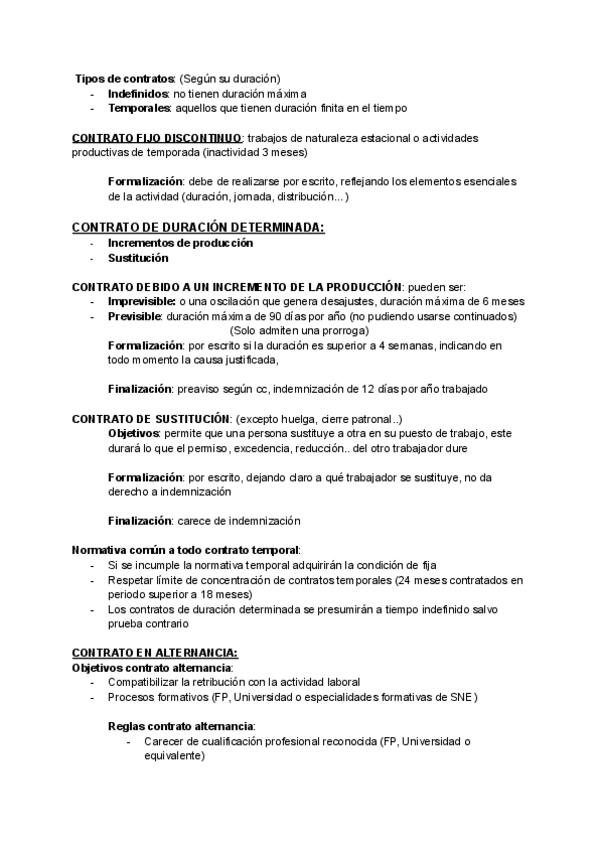 Tipos de contratos: (Según su duración)
- Indefinidos: no tienen duración máxima
- Temporales: aquellos que tienen duración finita en el tiempo

CONTRATO FIJO DISCONTINUO: trabajos de naturaleza estacional o actividades productivas de temporada (inactividad 3 meses)

Formalización: debe de realizarse por escrito, reflejando los elementos esenciales de la actividad (duración, jornada, distribución...)

CONTRATO DE DURACIÓN DETERMINADA:
- Incrementos de producción
- Sustitución

CONTRATO DEBIDO A UN INCREMENTO DE LA PRODUCCIÓN: pueden ser:
- Imprevisible: o una oscilación que genera desajustes, duración máxima de 6 meses
- Previsible: duración máxima de 90 días por año (no pudiendo usarse continuados) (Solo admiten una prorroga)

Formalización: por escrito si la duración es superior a 4 semanas, indicando en todo momento la causa justificada,

Finalización: preaviso según cc, indemnización de 12 días por año trabajado

CONTRATO DE SUSTITUCIÓN: (excepto huelga, cierre patronal..)
Objetivos: permite que una persona sustituye a otra en su puesto de trabajo, este durará lo que el permiso, excedencia, reducción.. del otro trabajador dure

Formalización: por escrito, dejando claro a qué trabajador se sustituye, no da derecho a indemnización

Finalización: carece de indemnización

Normativa común a todo contrato temporal:
- Si se incumple la normativa temporal adquirirán la condición de fija
- Respetar límite de concentración de contratos temporales (24 meses contratados en periodo superior a 18 meses)
- Los contratos de duración determinada se presumirán a tiempo indefinido salvo prueba contrario

CONTRATO EN ALTERNANCIA:
Objetivos contrato alternancia:
- Compatibilizar la retribución con la actividad laboral
- Procesos formativos (FP, Universidad o especialidades formativas de SNE)

Reglas contrato alternancia:
- Carecer de cualificación profesional reconocida (FP, Universidad o equivalente)